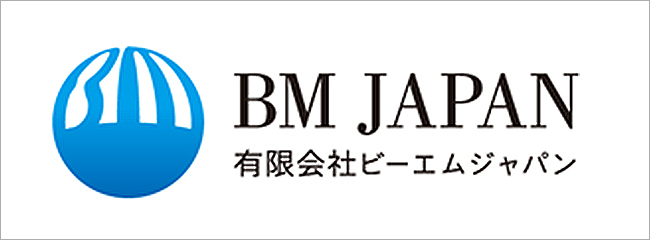 BM JAPAN
有限会社ビーエムジャパン